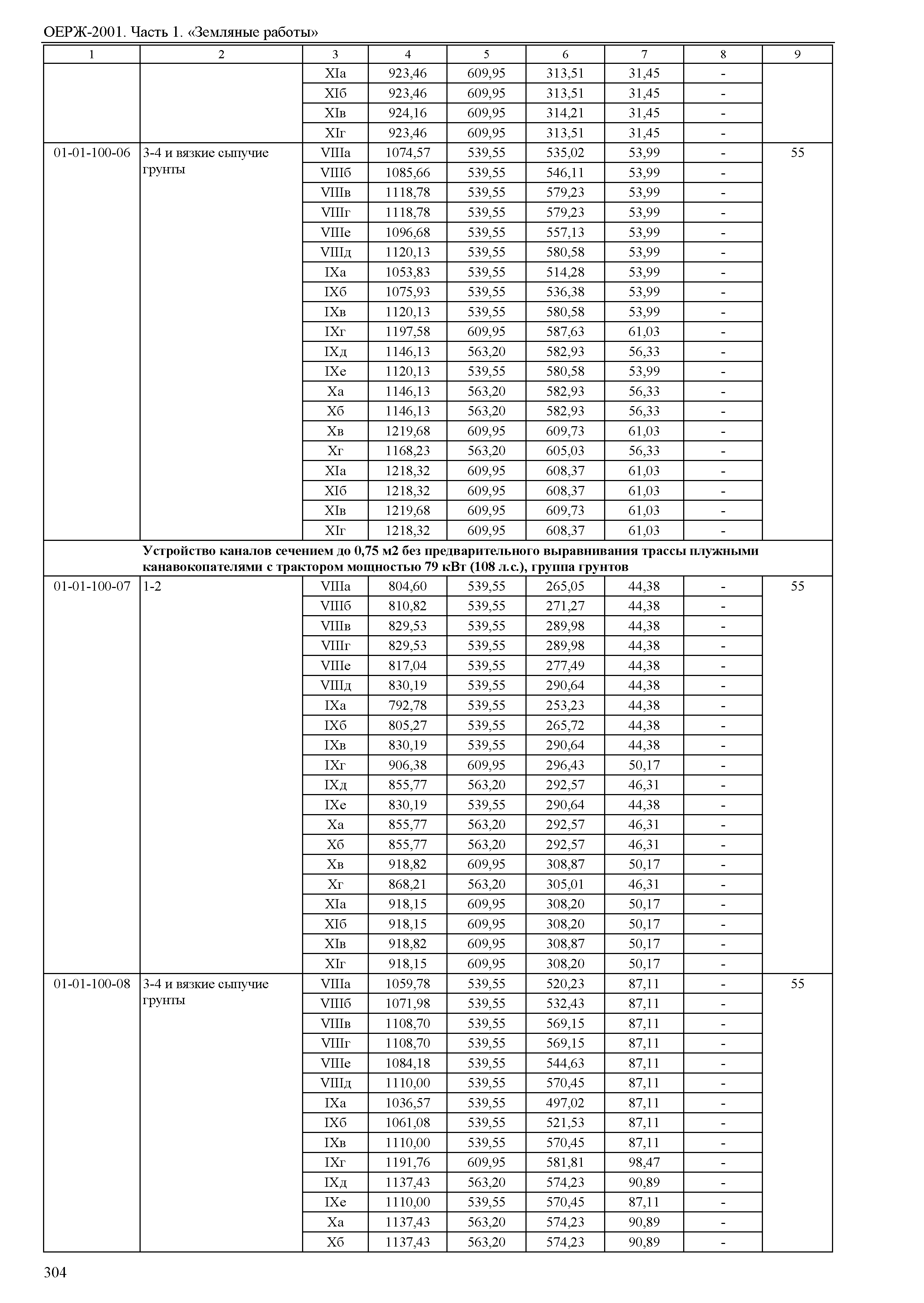 ОЕРЖ-2001. Часть 1. «Земляные работы»

| 1 | 2 | 3 | 4 | 5 | 6 | 7 | 8 | 9 |
|---|---|---|---|---|---|---|---|---|
| | | XIа | 923,46 | 609,95 | 313,51 | 31,45 | - | |
| | | XIб | 923,46 | 609,95 | 313,51 | 31,45 | - | |
| | | XIв | 924,16 | 609,95 | 314,21 | 31,45 | - | |
| | | XIг | 923,46 | 609,95 | 313,51 | 31,45 | - | |
| 01-01-100-06 | 3-4 и вязкие сыпучие грунты | VIIIа | 1074,57 | 539,55 | 535,02 | 53,99 | - | 55 |
| | | VIIIб | 1085,66 | 539,55 | 546,11 | 53,99 | - | |
| | | VIIIв | 1118,78 | 539,55 | 579,23 | 53,99 | - | |
| | | VIIIг | 1118,78 | 539,55 | 579,23 | 53,99 | - | |
| | | VIIIе | 1096,68 | 539,55 | 557,13 | 53,99 | - | |
| | | VIIIд | 1120,13 | 539,55 | 580,58 | 53,99 | - | |
| | | IXа | 1053,83 | 539,55 | 514,28 | 53,99 | - | |
| | | IXб | 1075,93 | 539,55 | 536,38 | 53,99 | - | |
| | | IXв | 1120,13 | 539,55 | 580,58 | 53,99 | - | |
| | | IXг | 1197,58 | 609,95 | 587,63 | 61,03 | - | |
| | | IXд | 1146,13 | 563,20 | 582,93 | 56,33 | - | |
| | | IXе | 1120,13 | 539,55 | 580,58 | 53,99 | - | |
| | | Xа | 1146,13 | 563,20 | 582,93 | 56,33 | - | |
| | | Xб | 1146,13 | 563,20 | 582,93 | 56,33 | - | |
| | | Xв | 1219,68 | 609,95 | 609,73 | 61,03 | - | |
| | | Xг | 1168,23 | 563,20 | 605,03 | 56,33 | - | |
| | | XIа | 1218,32 | 609,95 | 608,37 | 61,03 | - | |
| | | XIб | 1218,32 | 609,95 | 608,37 | 61,03 | - | |
| | | XIв | 1219,68 | 609,95 | 609,73 | 61,03 | - | |
| | | XIг | 1218,32 | 609,95 | 608,37 | 61,03 | - | |
| | **Устройство каналов сечением до 0,75 м2 без предварительного выравнивания трассы плужными канавокопателями с трактором мощностью 79 кВт (108 л.с.), группа грунтов** | | | | | | | |
| 01-01-100-07 | 1-2 | VIIIа | 804,60 | 539,55 | 265,05 | 44,38 | - | 55 |
| | | VIIIб | 810,82 | 539,55 | 271,27 | 44,38 | - | |
| | | VIIIв | 829,53 | 539,55 | 289,98 | 44,38 | - | |
| | | VIIIг | 829,53 | 539,55 | 289,98 | 44,38 | - | |
| | | VIIIе | 817,04 | 539,55 | 277,49 | 44,38 | - | |
| | | VIIIд | 830,19 | 539,55 | 290,64 | 44,38 | - | |
| | | IXа | 792,78 | 539,55 | 253,23 | 44,38 | - | |
| | | IXб | 805,27 | 539,55 | 265,72 | 44,38 | - | |
| | | IXв | 830,19 | 539,55 | 290,64 | 44,38 | - | |
| | | IXг | 906,38 | 609,95 | 296,43 | 50,17 | - | |
| | | IXд | 855,77 | 563,20 | 292,57 | 46,31 | - | |
| | | IXе | 830,19 | 539,55 | 290,64 | 44,38 | - | |
| | | Xа | 855,77 | 563,20 | 292,57 | 46,31 | - | |
| | | Xб | 855,77 | 563,20 | 292,57 | 46,31 | - | |
| | | Xв | 918,82 | 609,95 | 308,87 | 50,17 | - | |
| | | Xг | 868,21 | 563,20 | 305,01 | 46,31 | - | |
| | | XIа | 918,15 | 609,95 | 308,20 | 50,17 | - | |
| | | XIб | 918,15 | 609,95 | 308,20 | 50,17 | - | |
| | | XIв | 918,82 | 609,95 | 308,87 | 50,17 | - | |
| | | XIг | 918,15 | 609,95 | 308,20 | 50,17 | - | |
| 01-01-100-08 | 3-4 и вязкие сыпучие грунты | VIIIа | 1059,78 | 539,55 | 520,23 | 87,11 | - | 55 |
| | | VIIIб | 1071,98 | 539,55 | 532,43 | 87,11 | - | |
| | | VIIIв | 1108,70 | 539,55 | 569,15 | 87,11 | - | |
| | | VIIIг | 1108,70 | 539,55 | 569,15 | 87,11 | - | |
| | | VIIIе | 1084,18 | 539,55 | 544,63 | 87,11 | - | |
| | | VIIIд | 1110,00 | 539,55 | 570,45 | 87,11 | - | |
| | | IXа | 1036,57 | 539,55 | 497,02 | 87,11 | - | |
| | | IXб | 1061,08 | 539,55 | 521,53 | 87,11 | - | |
| | | IXв | 1110,00 | 539,55 | 570,45 | 87,11 | - | |
| | | IXг | 1191,76 | 609,95 | 581,81 | 98,47 | - | |
| | | IXд | 1137,43 | 563,20 | 574,23 | 90,89 | - | |
| | | IXе | 1110,00 | 539,55 | 570,45 | 87,11 | - | |
| | | Xа | 1137,43 | 563,20 | 574,23 | 90,89 | - | |
| | | Xб | 1137,43 | 563,20 | 574,23 | 90,89 | - | |

304